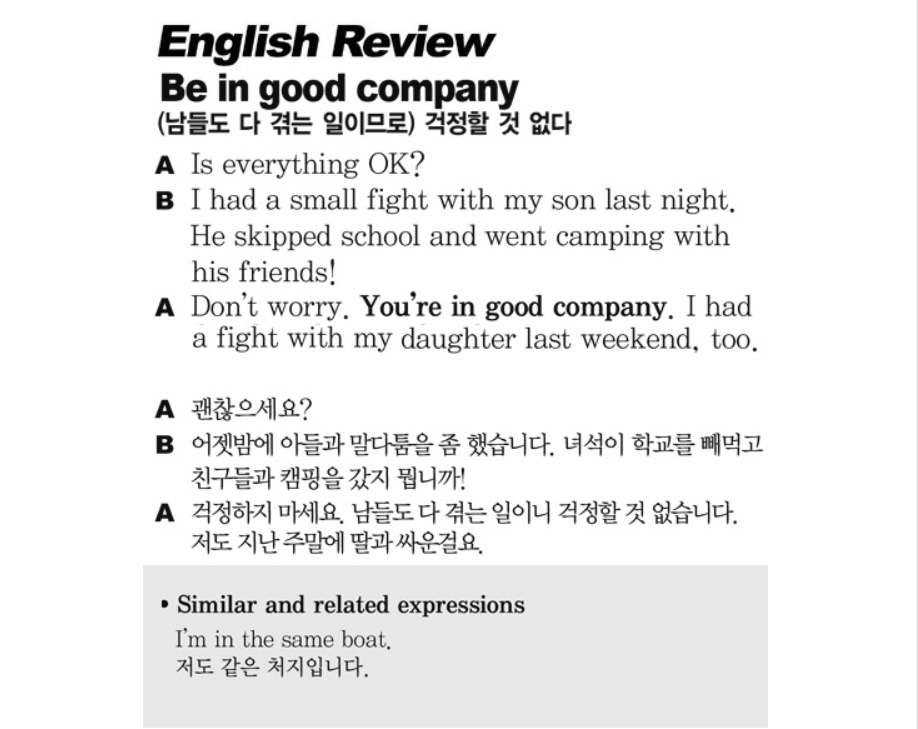 English Review
Be in good company
(남들도 다 겪는 일이므로) 걱정할 것 없다

A Is everything OK?
B I had a small fight with my son last night. He skipped school and went camping with his friends!
A Don't worry. You're in good company. I had a fight with my daughter last weekend, too.

A 괜찮으세요?
B 어젯밤에 아들과 말다툼을 좀 했습니다. 녀석이 학교를 빼먹고 친구들과 캠핑을 갔지 뭡니까!
A 걱정하지 마세요. 남들도 다 겪는 일이니 걱정할 것 없습니다. 저도 지난 주말에 딸과 싸운걸요.

• Similar and related expressions
I'm in the same boat.
저도 같은 처지입니다.